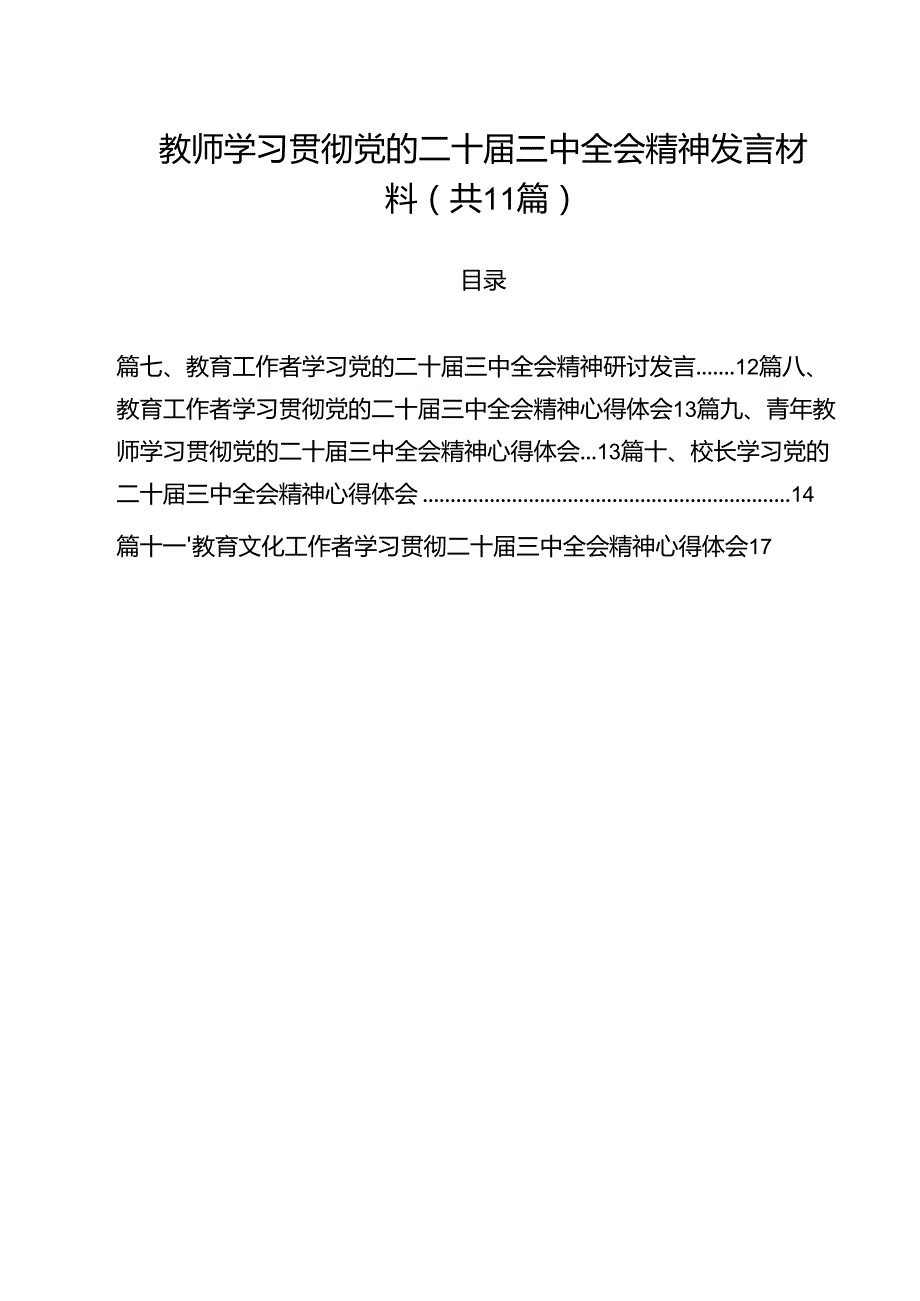 教师学习贯彻党的二十届三中全会精神发言材料（共11篇）

目录

篇七、教育工作者学习党的二十届三中全会精神研讨发言.......12篇八、教育工作者学习贯彻党的二十届三中全会精神心得体会13篇九、青年教师学习贯彻党的二十届三中全会精神心得体会...13篇十、校长学习党的二十届三中全会精神心得体会 ..................................................................14

篇十一'教育文化工作者学习贯彻二十届三中全会精神心得体会17